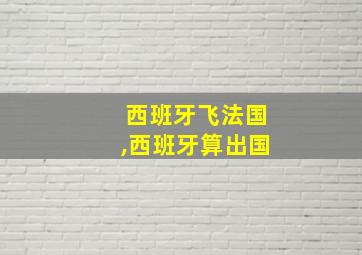 西班牙飞法国
,西班牙算出国